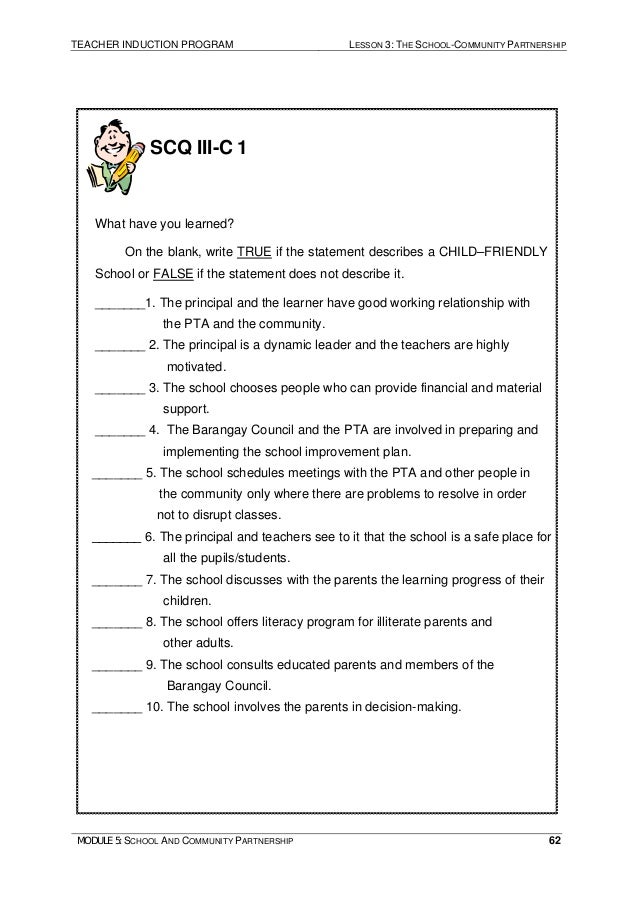 TEACHER INDUCTION PROGRAM

LESSON 3: THE SCHOOL-COMMUNITY PARTNERSHIP

SCQ III-C 1

What have you learned?

On the blank, write TRUE if the statement describes a CHILD–FRIENDLY School or FALSE if the statement does not describe it.

_______1. The principal and the learner have good working relationship with the PTA and the community.

_______ 2. The principal is a dynamic leader and the teachers are highly motivated.

_______ 3. The school chooses people who can provide financial and material support.

_______ 4. The Barangay Council and the PTA are involved in preparing and implementing the school improvement plan.

_______ 5. The school schedules meetings with the PTA and other people in the community only where there are problems to resolve in order not to disrupt classes.

_______ 6. The principal and teachers see to it that the school is a safe place for all the pupils/students.

_______ 7. The school discusses with the parents the learning progress of their children.

_______ 8. The school offers literacy program for illiterate parents and other adults.

_______ 9. The school consults educated parents and members of the Barangay Council.

_______ 10. The school involves the parents in decision-making.

MODULE 5: SCHOOL AND COMMUNITY PARTNERSHIP

62